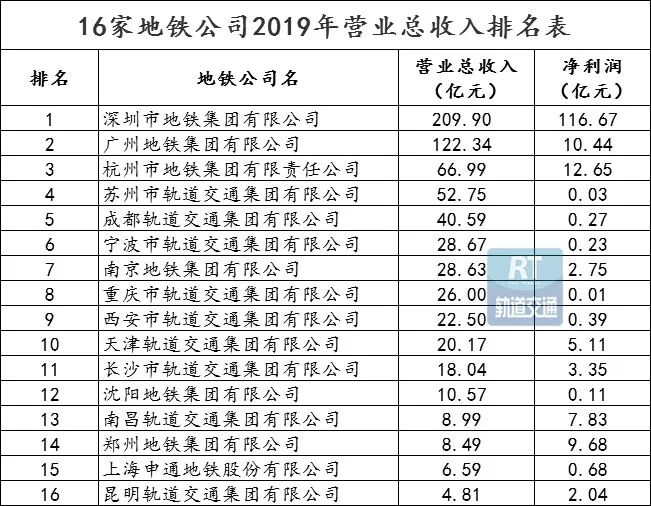 16家地铁公司2019年营业总收入排名表

| 排名 | 地铁公司名 | 营业总收入（亿元） | 净利润（亿元） |
|---|---|---|---|
| 1 | 深圳市地铁集团有限公司 | 209.90 | 116.67 |
| 2 | 广州地铁集团有限公司 | 122.34 | 10.44 |
| 3 | 杭州市地铁集团有限责任公司 | 66.99 | 12.65 |
| 4 | 苏州市轨道交通集团有限公司 | 52.75 | 0.03 |
| 5 | 成都轨道交通集团有限公司 | 40.59 | 0.27 |
| 6 | 宁波市轨道交通集团有限公司 | 28.67 | 0.23 |
| 7 | 南京地铁集团有限公司 | 28.63 | 2.75 |
| 8 | 重庆市轨道交通集团有限公司 | 26.00 | 0.01 |
| 9 | 西安市轨道交通集团有限公司 | 22.50 | 0.39 |
| 10 | 天津轨道交通集团有限公司 | 20.17 | 5.11 |
| 11 | 长沙市轨道交通集团有限公司 | 18.04 | 3.35 |
| 12 | 沈阳地铁集团有限公司 | 10.57 | 0.11 |
| 13 | 南昌轨道交通集团有限公司 | 8.99 | 7.83 |
| 14 | 郑州地铁集团有限公司 | 8.49 | 9.68 |
| 15 | 上海申通地铁股份有限公司 | 6.59 | 0.68 |
| 16 | 昆明轨道交通集团有限公司 | 4.81 | 2.04 |

RT 轨道交通